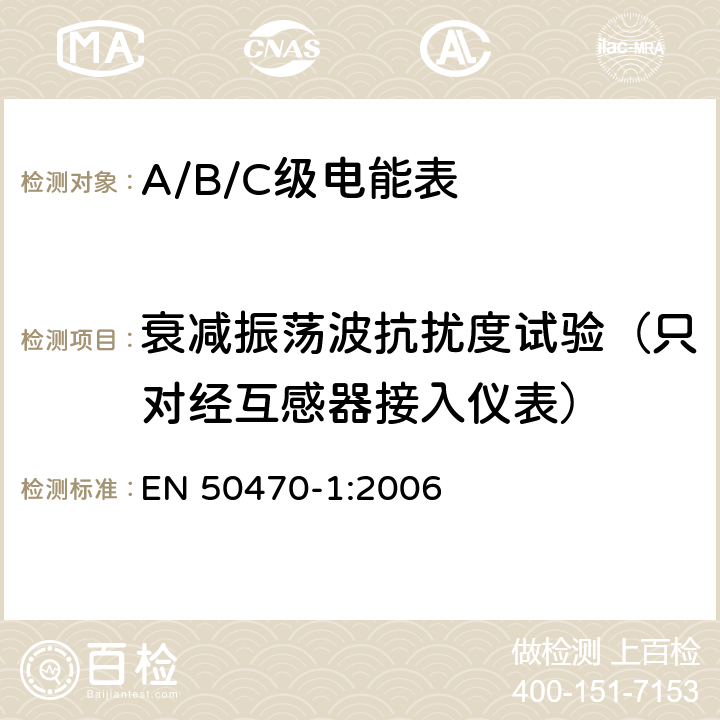 MA CNAS ilac-MRA

检测对象： A/B/C级电能表

检测项目： 衰减振荡波抗扰度试验（只对经互感器接入仪表）

检测标准： EN 50470-1:2006

百检 Baijiantest.com

做检测 上百检
400-151-7153